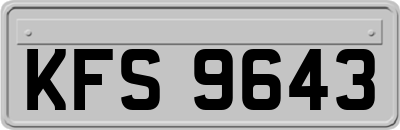 KFS 9643